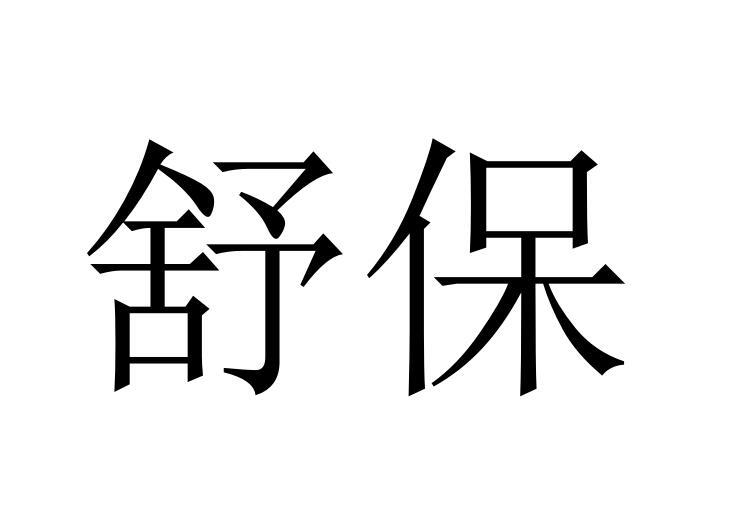 舒保